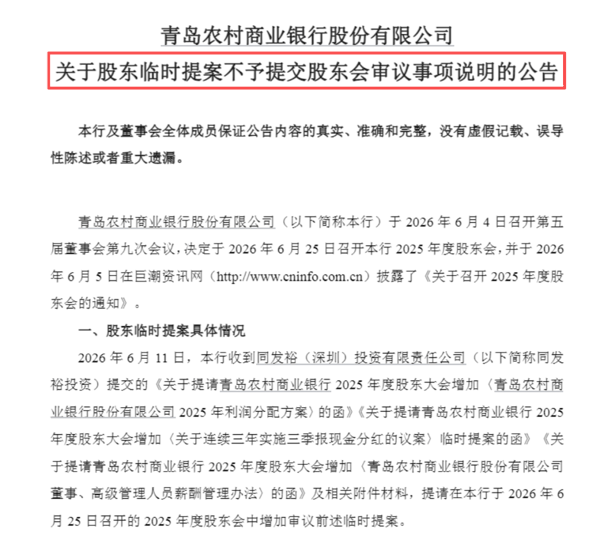 青岛农村商业银行股份有限公司

关于股东临时提案不予提交股东会审议事项说明的公告

本行及董事会全体成员保证公告内容的真实、准确和完整，没有虚假记载、误导性陈述或者重大遗漏。

青岛农村商业银行股份有限公司（以下简称本行）于 2026 年 6 月 4 日召开第五届董事会第九次会议，决定于 2026 年 6 月 25 日召开本行 2025 年度股东会，并于 2026 年 6 月 5 日在巨潮资讯网（http://www.cninfo.com.cn）披露了《关于召开 2025 年度股东会的通知》。

一、股东临时提案具体情况

2026 年 6 月 11 日，本行收到同发裕（深圳）投资有限责任公司（以下简称同发裕投资）提交的《关于提请青岛农村商业银行 2025 年度股东大会增加〈青岛农村商业银行股份有限公司 2025 年利润分配方案〉的函》《关于提请青岛农村商业银行 2025 年度股东大会增加〈关于连续三年实施三季报现金分红的议案〉临时提案的函》《关于提请青岛农村商业银行 2025 年度股东大会增加〈青岛农村商业银行股份有限公司董事、高级管理人员薪酬管理办法〉的函》及相关附件材料，提请在本行于 2026 年 6 月 25 日召开的 2025 年度股东会中增加审议前述临时提案。